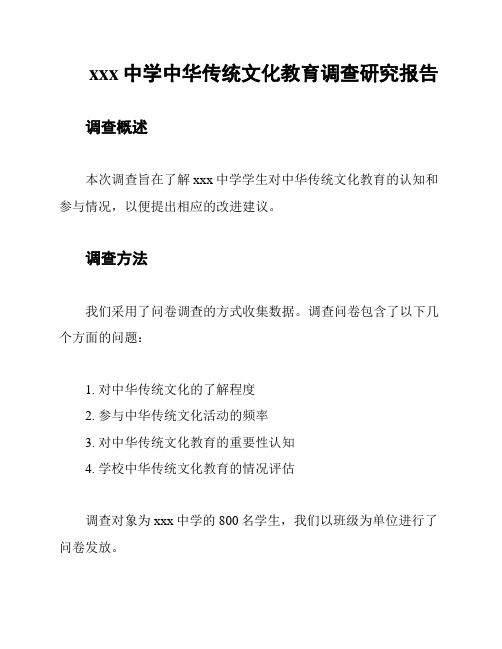 xxx 中学中华传统文化教育调查研究报告

调查概述

本次调查旨在了解 xxx 中学学生对中华传统文化教育的认知和参与情况，以便提出相应的改进建议。

调查方法

我们采用了问卷调查的方式收集数据。调查问卷包含了以下几个方面的问题：

1. 对中华传统文化的了解程度
2. 参与中华传统文化活动的频率
3. 对中华传统文化教育的重要性认知
4. 学校中华传统文化教育的情况评估

调查对象为 xxx 中学的 800 名学生，我们以班级为单位进行了问卷发放。